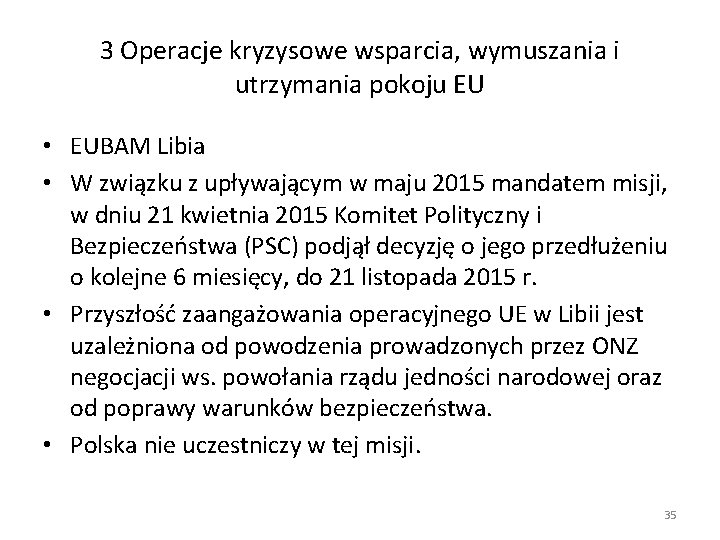 3 Operacje kryzysowe wsparcia, wymuszania i utrzymania pokoju EU

• EUBAM Libia
• W związku z upływającym w maju 2015 mandatem misji, w dniu 21 kwietnia 2015 Komitet Polityczny i Bezpieczeństwa (PSC) podjął decyzję o jego przedłużeniu o kolejne 6 miesięcy, do 21 listopada 2015 r.
• Przyszłość zaangażowania operacyjnego UE w Libii jest uzależniona od powodzenia prowadzonych przez ONZ negocjacji ws. powołania rządu jedności narodowej oraz od poprawy warunków bezpieczeństwa.
• Polska nie uczestniczy w tej misji.

35